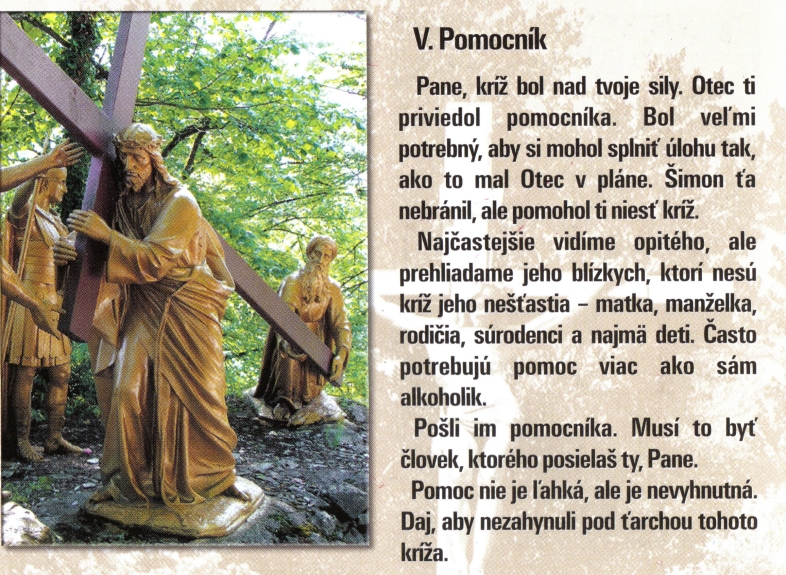 V. Pomocník

Pane, kríž bol nad tvoje sily. Otec ti priviedol pomocníka. Bol veľmi potrebný, aby si mohol splniť úlohu tak, ako to mal Otec v pláne. Šimon ťa nebránil, ale pomohol ti niesť kríž.

Najčastejšie vidíme opitého, ale prehliadame jeho blízkych, ktorí nesú kríž jeho nešťastia – matka, manželka, rodičia, súrodenci a najmä deti. Často potrebujú pomoc viac ako sám alkoholik.

Pošli im pomocníka. Musí to byť človek, ktorého posielaš ty, Pane.

Pomoc nie je ľahká, ale je nevyhnutná. Daj, aby nezahynuli pod ťarchou tohoto kríža.